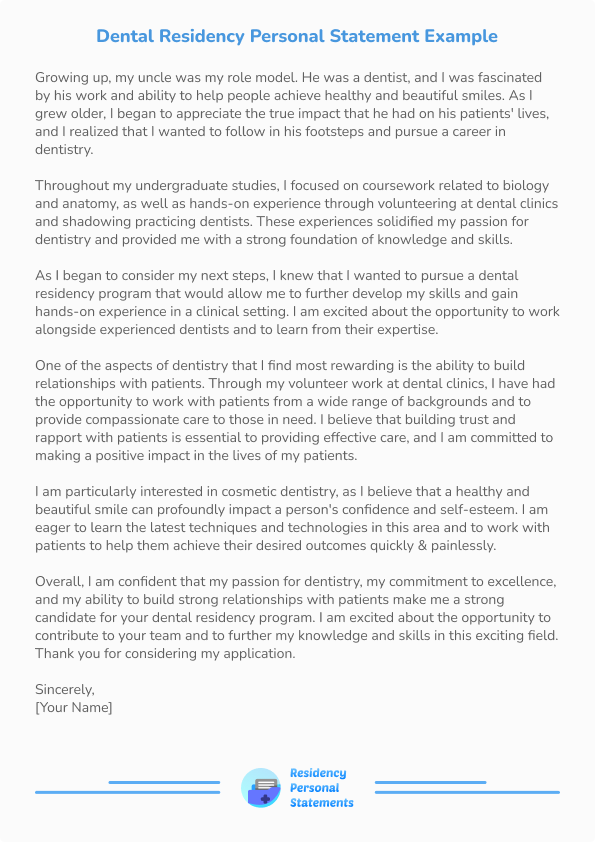 Dental Residency Personal Statement Example

Growing up, my uncle was my role model. He was a dentist, and I was fascinated by his work and ability to help people achieve healthy and beautiful smiles. As I grew older, I began to appreciate the true impact that he had on his patients' lives, and I realized that I wanted to follow in his footsteps and pursue a career in dentistry.

Throughout my undergraduate studies, I focused on coursework related to biology and anatomy, as well as hands-on experience through volunteering at dental clinics and shadowing practicing dentists. These experiences solidified my passion for dentistry and provided me with a strong foundation of knowledge and skills.

As I began to consider my next steps, I knew that I wanted to pursue a dental residency program that would allow me to further develop my skills and gain hands-on experience in a clinical setting. I am excited about the opportunity to work alongside experienced dentists and to learn from their expertise.

One of the aspects of dentistry that I find most rewarding is the ability to build relationships with patients. Through my volunteer work at dental clinics, I have had the opportunity to work with patients from a wide range of backgrounds and to provide compassionate care to those in need. I believe that building trust and rapport with patients is essential to providing effective care, and I am committed to making a positive impact in the lives of my patients.

I am particularly interested in cosmetic dentistry, as I believe that a healthy and beautiful smile can profoundly impact a person's confidence and self-esteem. I am eager to learn the latest techniques and technologies in this area and to work with patients to help them achieve their desired outcomes quickly & painlessly.

Overall, I am confident that my passion for dentistry, my commitment to excellence, and my ability to build strong relationships with patients make me a strong candidate for your dental residency program. I am excited about the opportunity to contribute to your team and to further my knowledge and skills in this exciting field. Thank you for considering my application.

Sincerely,
[Your Name]

Residency
Personal
Statements